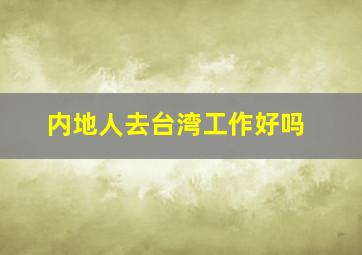 内地人去台湾工作好吗